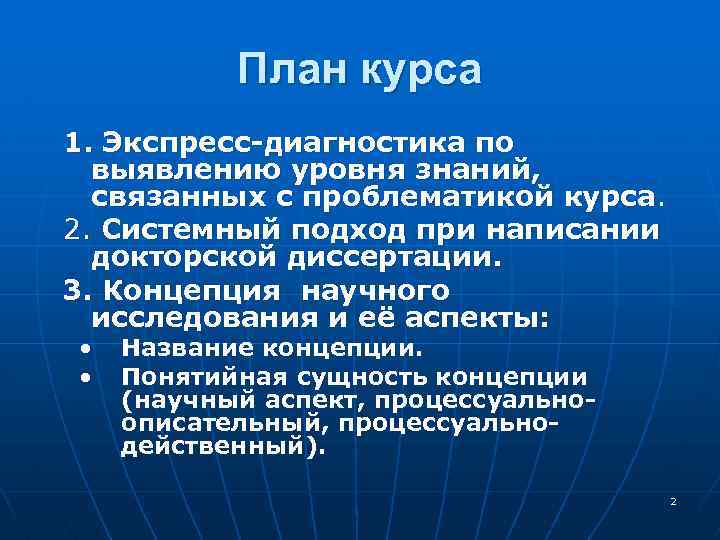 План курса

1. Экспресс-диагностика по выявлению уровня знаний, связанных с проблематикой курса.

2. Системный подход при написании докторской диссертации.

3. Концепция научного исследования и её аспекты:

• Название концепции.

• Понятийная сущность концепции (научный аспект, процессуально-описательный, процессуально-действенный).

2